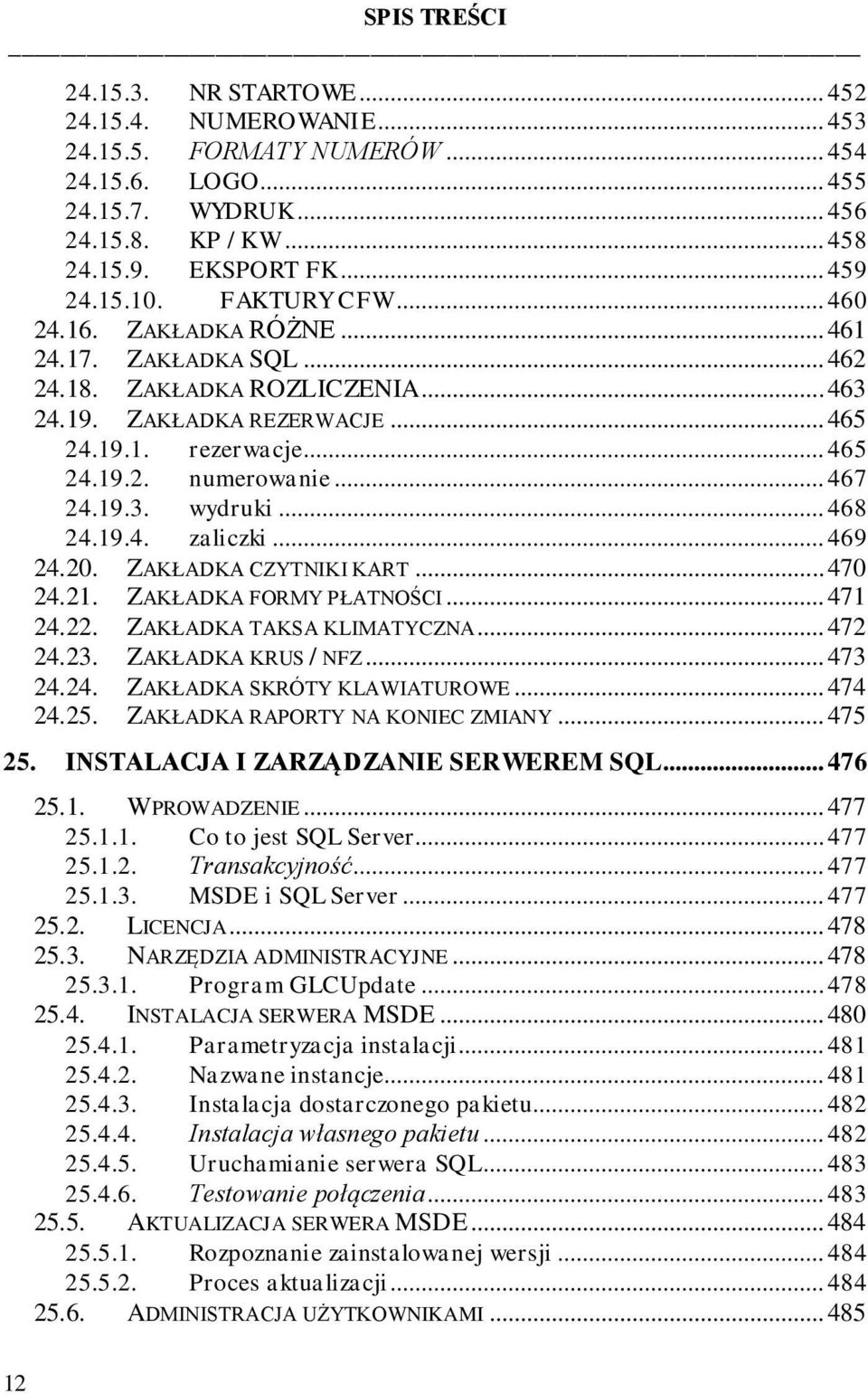 SPIS TREŚCI

24.15.3. NR STARTOWE ... 452
24.15.4. NUMEROWANIE ... 453
24.15.5. FORMATY NUMERÓW ... 454
24.15.6. LOGO ... 455
24.15.7. WYDRUK ... 456
24.15.8. KP / KW ... 458
24.15.9. EKSPORT FK ... 459
24.15.10. FAKTURY CFW ... 460
24.16. ZAKŁADKA RÓŻNE ... 461
24.17. ZAKŁADKA SQL ... 462
24.18. ZAKŁADKA ROZLICZENIA ... 463
24.19. ZAKŁADKA REZERWACJE ... 465
24.19.1. rezerwacje ... 465
24.19.2. numerowanie ... 467
24.19.3. wydruki ... 468
24.19.4. zaliczki ... 469
24.20. ZAKŁADKA CZYTNIKI KART ... 470
24.21. ZAKŁADKA FORMY PŁATNOŚCI ... 471
24.22. ZAKŁADKA TAKSA KLIMATYCZNA ... 472
24.23. ZAKŁADKA KRUS / NFZ ... 473
24.24. ZAKŁADKA SKRÓTY KLAWIATUROWE ... 474
24.25. ZAKŁADKA RAPORTY NA KONIEC ZMIANY ... 475

25. INSTALACJA I ZARZĄDZANIE SERWEREM SQL ... 476

25.1. WPROWADZENIE ... 477
25.1.1. Co to jest SQL Server ... 477
25.1.2. Transakcyjność ... 477
25.1.3. MSDE i SQL Server ... 477
25.2. LICENCJA ... 478
25.3. NARZĘDZIA ADMINISTRACYJNE ... 478
25.3.1. Program GLCUpdate ... 478
25.4. INSTALACJA SERWERA MSDE ... 480
25.4.1. Parametryzacja instalacji ... 481
25.4.2. Nazwane instancje ... 481
25.4.3. Instalacja dostarczonego pakietu ... 482
25.4.4. Instalacja własnego pakietu ... 482
25.4.5. Uruchamianie serwera SQL ... 483
25.4.6. Testowanie połączenia ... 483
25.5. AKTUALIZACJA SERWERA MSDE ... 484
25.5.1. Rozpoznanie zainstalowanej wersji ... 484
25.5.2. Proces aktualizacji ... 484
25.6. ADMINISTRACJA UŻYTKOWNIKAMI ... 485

12